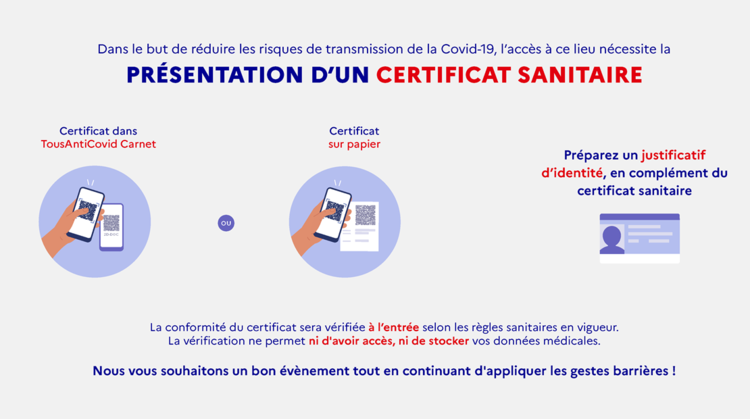 Dans le but de réduire les risques de transmission de la Covid-19, l'accès à ce lieu nécessite la

PRÉSENTATION D'UN CERTIFICAT SANITAIRE

Certificat dans TousAntiCovid Carnet

OU

Certificat sur papier

Préparez un justificatif d'identité, en complément du certificat sanitaire

La conformité du certificat sera vérifiée à l'entrée selon les règles sanitaires en vigueur.
La vérification ne permet ni d'avoir accès, ni de stocker vos données médicales.

Nous vous souhaitons un bon évènement tout en continuant d'appliquer les gestes barrières !